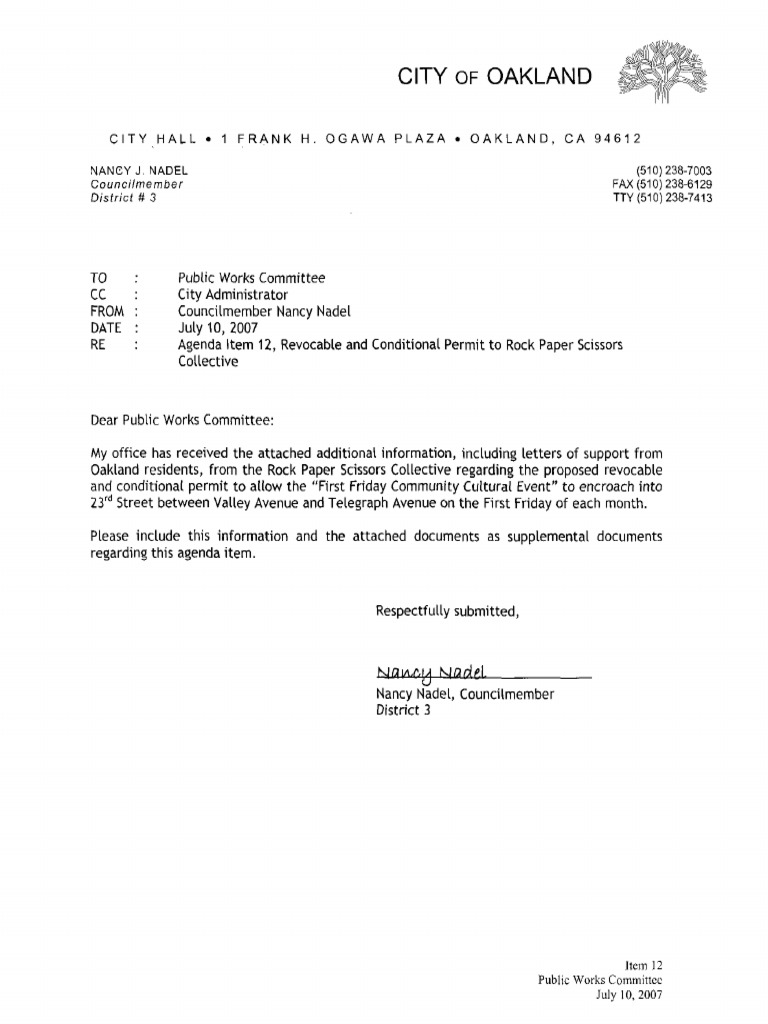 CITY OF OAKLAND

CITY HALL • 1 FRANK H. OGAWA PLAZA • OAKLAND, CA 94612

NANCY J. NADEL
Councilmember
District # 3

(510) 238-7003
FAX (510) 238-6129
TTY (510) 238-7413

TO : Public Works Committee
CC : City Administrator
FROM : Councilmember Nancy Nadel
DATE : July 10, 2007
RE : Agenda Item 12, Revocable and Conditional Permit to Rock Paper Scissors Collective

Dear Public Works Committee:

My office has received the attached additional information, including letters of support from Oakland residents, from the Rock Paper Scissors Collective regarding the proposed revocable and conditional permit to allow the "First Friday Community Cultural Event" to encroach into 23$^{rd}$ Street between Valley Avenue and Telegraph Avenue on the First Friday of each month.

Please include this information and the attached documents as supplemental documents regarding this agenda item.

Respectfully submitted,

Nancy Nadel

Nancy Nadel, Councilmember
District 3

Item 12
Public Works Committee
July 10, 2007